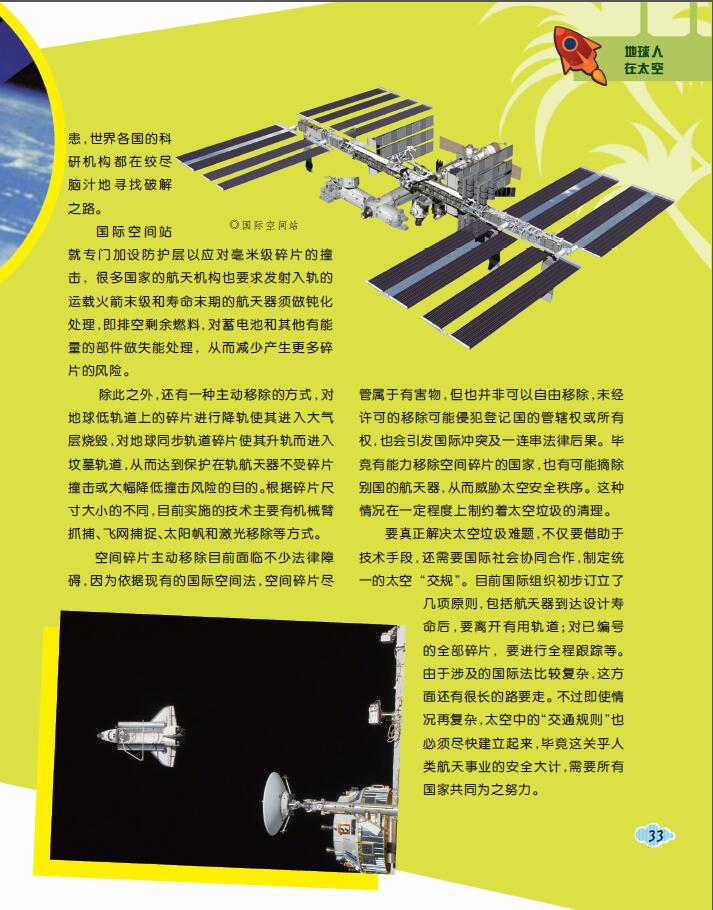 地球人
在太空

患，世界各国的科研机构都在绞尽脑汁地寻找破解之路。

◎国际空间站

国际空间站就专门加设防护层以应对毫米级碎片的撞击，很多国家的航天机构也要求发射入轨的运载火箭末级和寿命末期的航天器须做钝化处理，即排空剩余燃料，对蓄电池和其他有能量的部件做失能处理，从而减少产生更多碎片的风险。

除此之外，还有一种主动移除的方式，对地球低轨道上的碎片进行降轨使其进入大气层烧毁，对地球同步轨道碎片使其升轨而进入坟墓轨道，从而达到保护在轨航天器不受碎片撞击或大幅降低撞击风险的目的。根据碎片尺寸大小的不同，目前实施的技术主要有机械臂抓捕、飞网捕捉、太阳帆和激光移除等方式。

空间碎片主动移除目前面临不少法律障碍，因为依据现有的国际空间法，空间碎片尽管属于有害物，但也并非可以自由移除，未经许可的移除可能侵犯登记国的管辖权或所有权，也会引发国际冲突及一连串法律后果。毕竟有能力移除空间碎片的国家，也有可能摘除别国的航天器，从而威胁太空安全秩序。这种情况在一定程度上制约着太空垃圾的清理。

要真正解决太空垃圾难题，不仅要借助于技术手段，还需要国际社会协同合作，制定统一的太空“交规”。目前国际组织初步订立了几项原则，包括航天器到达设计寿命后，要离开有用轨道；对已编号的全部碎片，要进行全程跟踪等。由于涉及的国际法比较复杂，这方面还有很长的路要走。不过即使情况再复杂，太空中的“交通规则”也必须尽快建立起来，毕竟这关乎人类航天事业的安全大计，需要所有国家共同为之努力。

33